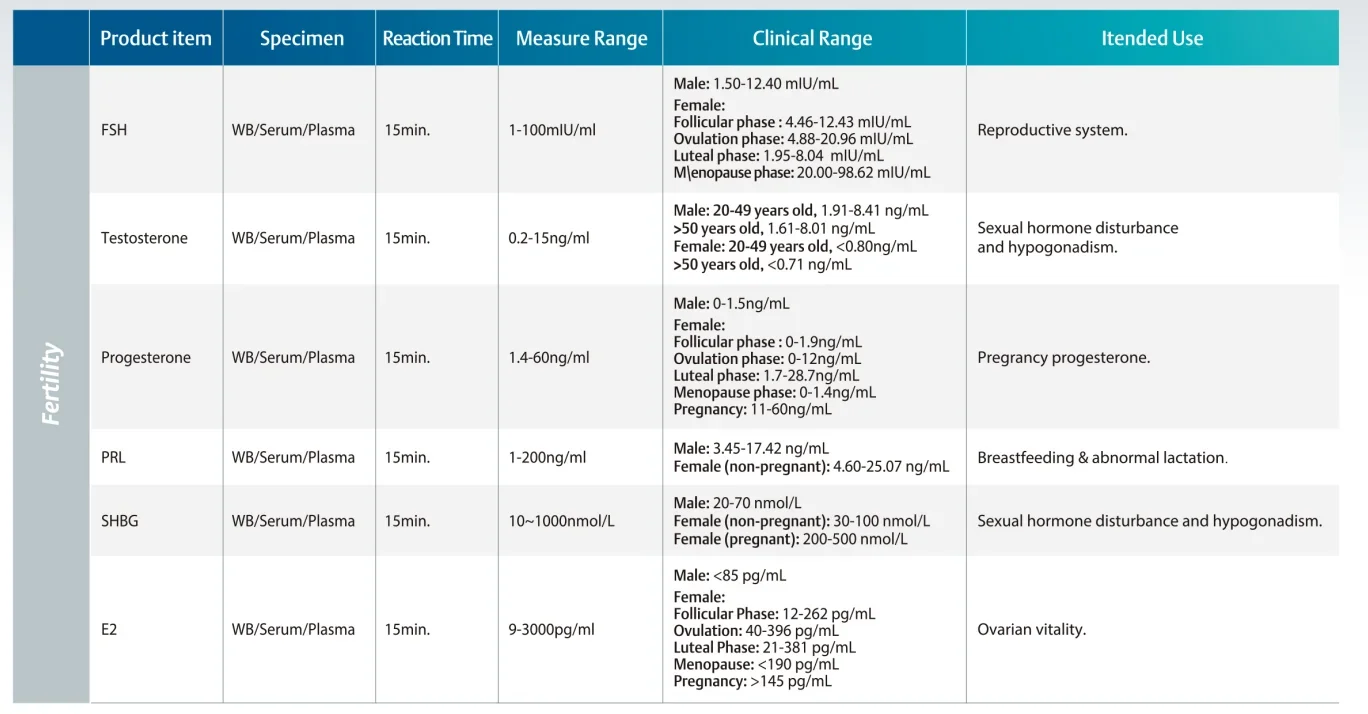 | | Product item | Specimen | Reaction Time | Measure Range | Clinical Range | Itended Use |
|---|---|---|---|---|---|---|
| Fertility | FSH | WB/Serum/Plasma | 15min. | 1-100mIU/ml | Male: 1.50-12.40 mIU/mL Female: Follicular phase : 4.46-12.43 mIU/mL Ovulation phase: 4.88-20.96 mIU/mL Luteal phase: 1.95-8.04 mIU/mL M\enopause phase: 20.00-98.62 mIU/mL | Reproductive system. |
| | Testosterone | WB/Serum/Plasma | 15min. | 0.2-15ng/ml | Male: 20-49 years old, 1.91-8.41 ng/mL >50 years old, 1.61-8.01 ng/mL Female: 20-49 years old, <0.80ng/mL >50 years old, <0.71 ng/mL | Sexual hormone disturbance and hypogonadism. |
| | Progesterone | WB/Serum/Plasma | 15min. | 1.4-60ng/ml | Male: 0-1.5ng/mL Female: Follicular phase : 0-1.9ng/mL Ovulation phase: 0-12ng/mL Luteal phase: 1.7-28.7ng/mL Menopause phase: 0-1.4ng/mL Pregnancy: 11-60ng/mL | Pregrancy progesterone. |
| | PRL | WB/Serum/Plasma | 15min. | 1-200ng/ml | Male: 3.45-17.42 ng/mL Female (non-pregnant): 4.60-25.07 ng/mL | Breastfeeding & abnormal lactation. |
| | SHBG | WB/Serum/Plasma | 15min. | 10~1000nmol/L | Male: 20-70 nmol/L Female (non-pregnant): 30-100 nmol/L Female (pregnant): 200-500 nmol/L | Sexual hormone disturbance and hypogonadism. |
| | E2 | WB/Serum/Plasma | 15min. | 9-3000pg/ml | Male: <85 pg/mL Female: Follicular Phase: 12-262 pg/mL Ovulation: 40-396 pg/mL Luteal Phase: 21-381 pg/mL Menopause: <190 pg/mL Pregnancy: >145 pg/mL | Ovarian vitality. |